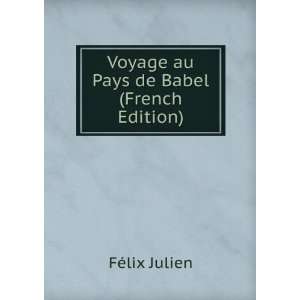 Voyage au Pays de Babel (French Edition)

Félix Julien